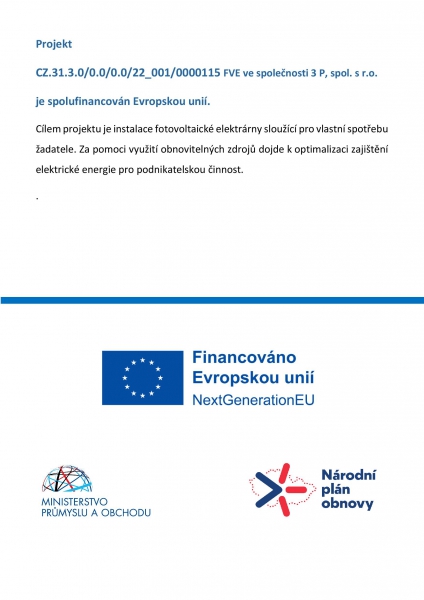 Projekt

CZ.31.3.0/0.0/0.0/22_001/0000115 FVE ve společnosti 3 P, spol. s r.o.

je spolufinancován Evropskou unií.

Cílem projektu je instalace fotovoltaické elektrárny sloužící pro vlastní spotřebu žadatele. Za pomoci využití obnovitelných zdrojů dojde k optimalizaci zajištění elektrické energie pro podnikatelskou činnost.

.

Financováno Evropskou unií
NextGenerationEU

MINISTERSTVO PRŮMYSLU A OBCHODU

Národní plán obnovy